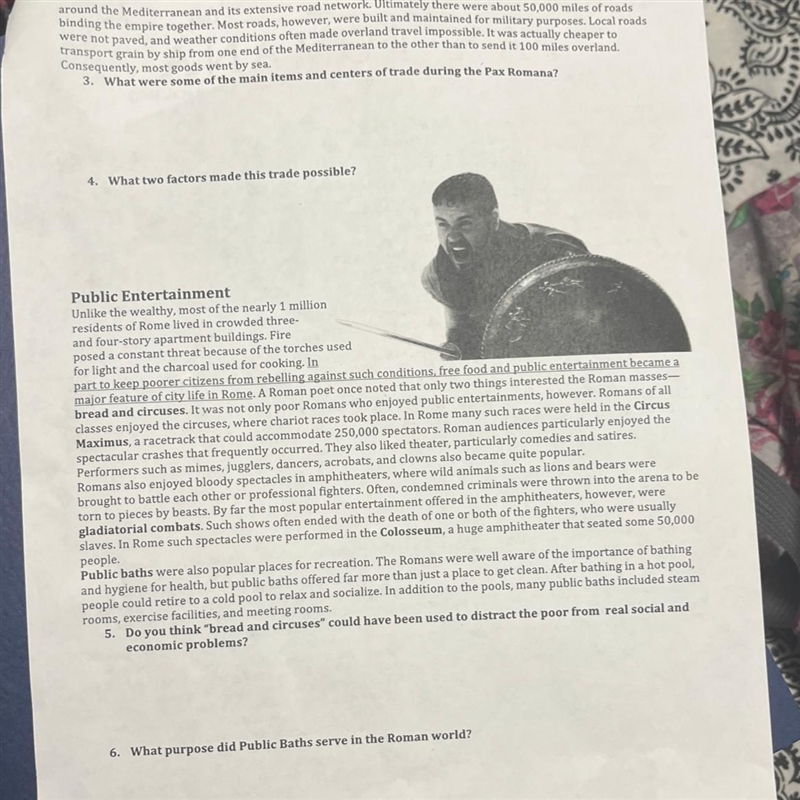 around the Mediterranean and its extensive road network. Ultimately there were about 50,000 miles of roads binding the empire together. Most roads, however, were built and maintained for military purposes. Local roads were not paved, and weather conditions often made overland travel impossible. It was actually cheaper to transport grain by ship from one end of the Mediterranean to the other than to send it 100 miles overland. Consequently, most goods went by sea.

3. What were some of the main items and centers of trade during the Pax Romana?

4. What two factors made this trade possible?

Public Entertainment
Unlike the wealthy, most of the nearly 1 million residents of Rome lived in crowded three- and four-story apartment buildings. Fire posed a constant threat because of the torches used for light and the charcoal used for cooking. In part to keep poorer citizens from rebelling against such conditions, free food and public entertainment became a major feature of city life in Rome. A Roman poet once noted that only two things interested the Roman masses—bread and circuses. It was not only poor Romans who enjoyed public entertainments, however. Romans of all classes enjoyed the circuses, where chariot races took place. In Rome many such races were held in the Circus Maximus, a racetrack that could accommodate 250,000 spectators. Roman audiences particularly enjoyed the spectacular crashes that frequently occurred. They also liked theater, particularly comedies and satires. Performers such as mimes, jugglers, dancers, acrobats, and clowns also became quite popular.
Romans also enjoyed bloody spectacles in amphitheaters, where wild animals such as lions and bears were brought to battle each other or professional fighters. Often, condemned criminals were thrown into the arena to be torn to pieces by beasts. By far the most popular entertainment offered in the amphitheaters, however, were gladiatorial combats. Such shows often ended with the death of one or both of the fighters, who were usually slaves. In Rome such spectacles were performed in the Colosseum, a huge amphitheater that seated some 50,000 people.
Public baths were also popular places for recreation. The Romans were well aware of the importance of bathing and hygiene for health, but public baths offered far more than just a place to get clean. After bathing in a hot pool, people could retire to a cold pool to relax and socialize. In addition to the pools, many public baths included steam rooms, exercise facilities, and meeting rooms.

5. Do you think "bread and circuses" could have been used to distract the poor from real social and economic problems?

6. What purpose did Public Baths serve in the Roman world?